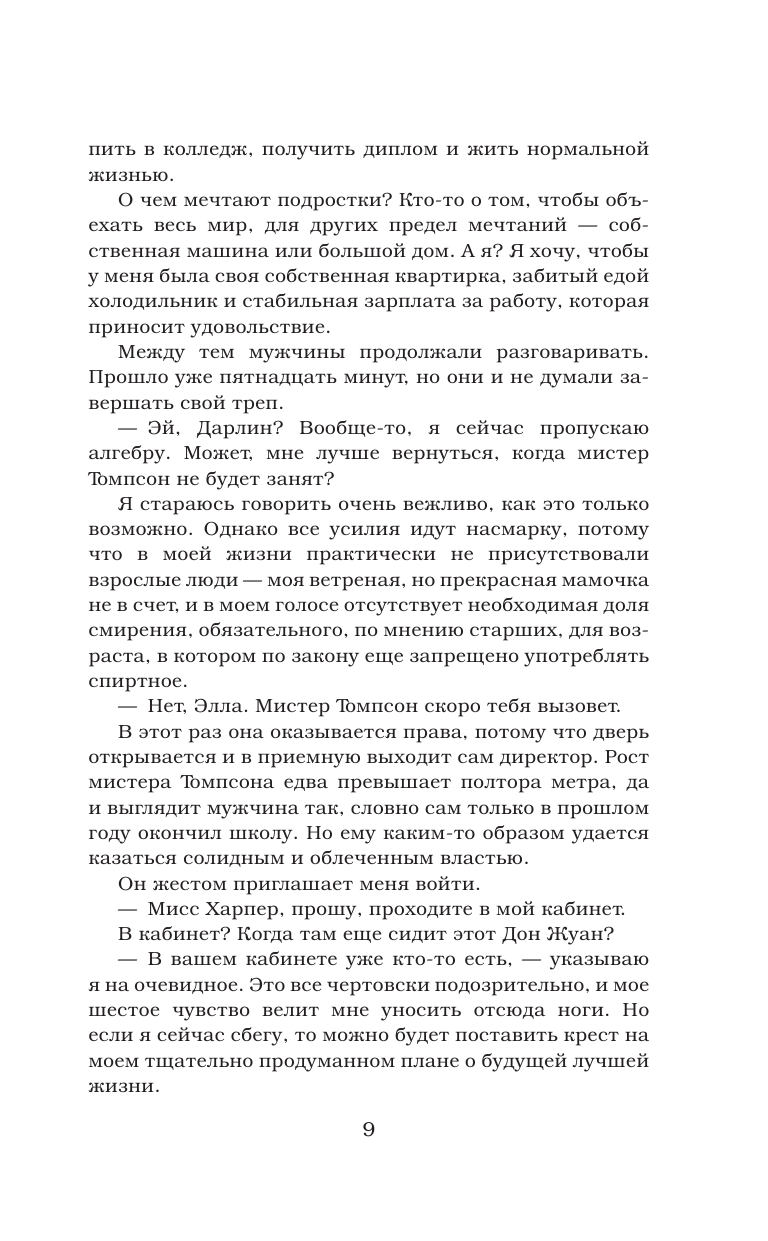 пить в колледж, получить диплом и жить нормальной жизнью.

О чем мечтают подростки? Кто-то о том, чтобы объехать весь мир, для других предел мечтаний — собственная машина или большой дом. А я? Я хочу, чтобы у меня была своя собственная квартирка, забитый едой холодильник и стабильная зарплата за работу, которая приносит удовольствие.

Между тем мужчины продолжали разговаривать. Прошло уже пятнадцать минут, но они и не думали завершать свой треп.

— Эй, Дарлин? Вообще-то, я сейчас пропускаю алгебру. Может, мне лучше вернуться, когда мистер Томпсон не будет занят?

Я стараюсь говорить очень вежливо, как это только возможно. Однако все усилия идут насмарку, потому что в моей жизни практически не присутствовали взрослые люди — моя ветреная, но прекрасная мамочка не в счет, и в моем голосе отсутствует необходимая доля смирения, обязательного, по мнению старших, для возраста, в котором по закону еще запрещено употреблять спиртное.

— Нет, Элла. Мистер Томпсон скоро тебя вызовет.

В этот раз она оказывается права, потому что дверь открывается и в приемную выходит сам директор. Рост мистера Томпсона едва превышает полтора метра, да и выглядит мужчина так, словно сам только в прошлом году окончил школу. Но ему каким-то образом удается казаться солидным и облеченным властью.

Он жестом приглашает меня войти.

— Мисс Харпер, прошу, проходите в мой кабинет.

В кабинет? Когда там еще сидит этот Дон Жуан?

— В вашем кабинете уже кто-то есть, — указываю я на очевидное. Это все чертовски подозрительно, и мое шестое чувство велит мне уносить отсюда ноги. Но если я сейчас сбегу, то можно будет поставить крест на моем тщательно продуманном плане о будущей лучшей жизни.

9